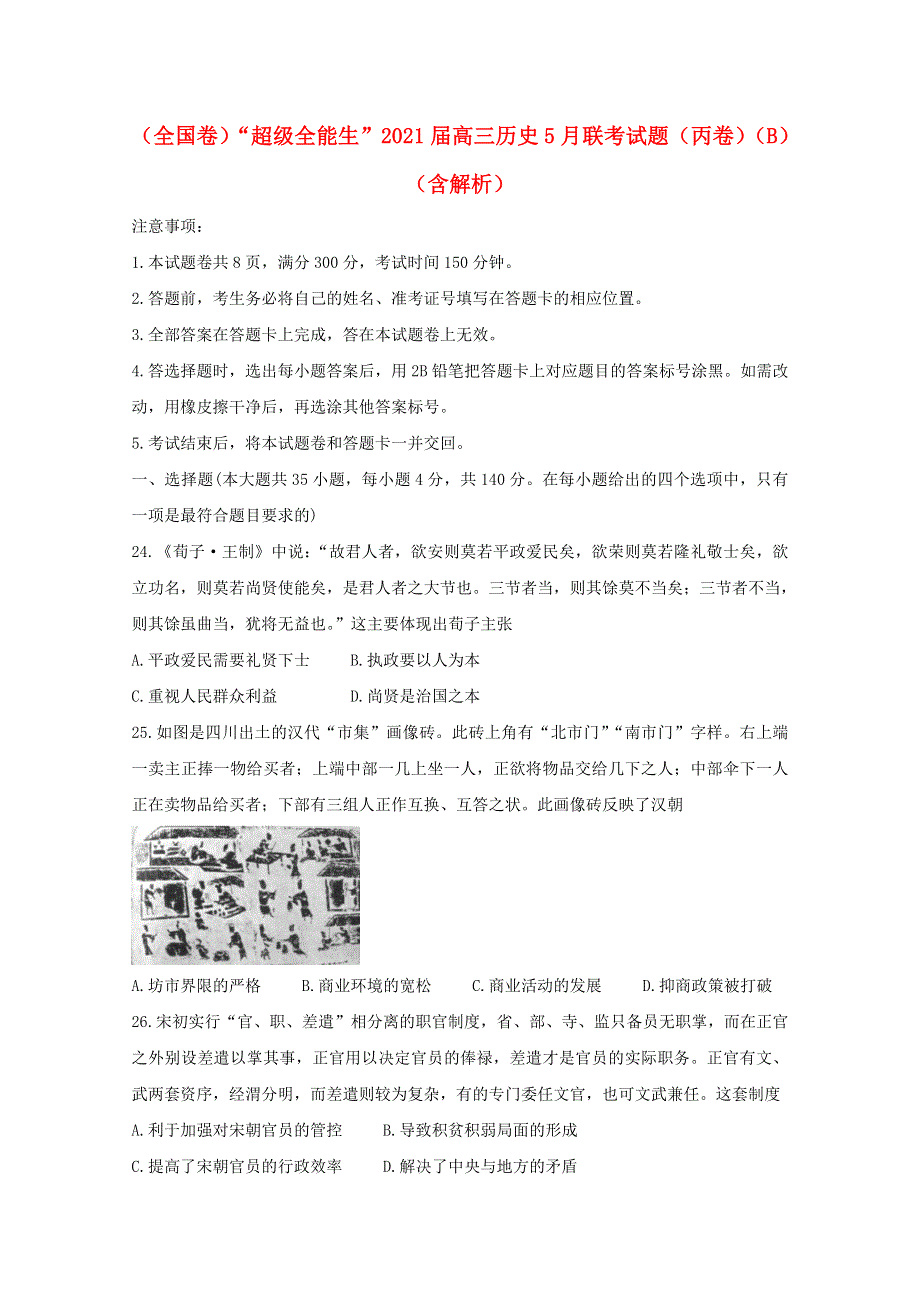 （全国卷）“超级全能生”2021届高三历史5月联考试题（丙卷）（B）（含解析）

注意事项：

1.本试题卷共8页，满分300分，考试时间150分钟。

2.答题前，考生务必将自己的姓名、准考证号填写在答题卡的相应位置。

3.全部答案在答题卡上完成，答在本试题卷上无效。

4.答选择题时，选出每小题答案后，用2B铅笔把答题卡上对应题目的答案标号涂黑。如需改动，用橡皮擦干净后，再选涂其他答案标号。

5.考试结束后，将本试题卷和答题卡一并交回。

一、选择题(本大题共35小题，每小题4分，共140分。在每小题给出的四个选项中，只有一项是最符合题目要求的)

24.《荀子·王制》中说：“故君人者，欲安则莫若平政爱民矣，欲荣则莫若隆礼敬士矣，欲立功名，则莫若尚贤使能矣，是君人者之大节也。三节者当，则其馀莫不当矣；三节者不当，则其馀虽曲当，犹将无益也。”这主要体现出荀子主张

A.平政爱民需要礼贤下士　B.执政要以人为本

C.重视人民群众利益　D.尚贤是治国之本

25.如图是四川出土的汉代“市集”画像砖。此砖上角有“北市门”“南市门”字样。右上端一卖主正捧一物给买者；上端中部一几上坐一人，正欲将物品交给几下之人；中部伞下一人正在卖物品给买者；下部有三组人正作互换、互答之状。此画像砖反映了汉朝

A.坊市界限的严格　B.商业环境的宽松　C.商业活动的发展　D.抑商政策被打破

26.宋初实行“官、职、差遣”相分离的职官制度，省、部、寺、监只备员无职掌，而在正官之外别设差遣以掌其事，正官用以决定官员的俸禄，差遣才是官员的实际职务。正官有文、武两套资序，经渭分明，而差遣则较为复杂，有的专门委任文官，也可文武兼任。这套制度

A.利于加强对宋朝官员的管控　B.导致积贫积弱局面的形成

C.提高了宋朝官员的行政效率　D.解决了中央与地方的矛盾